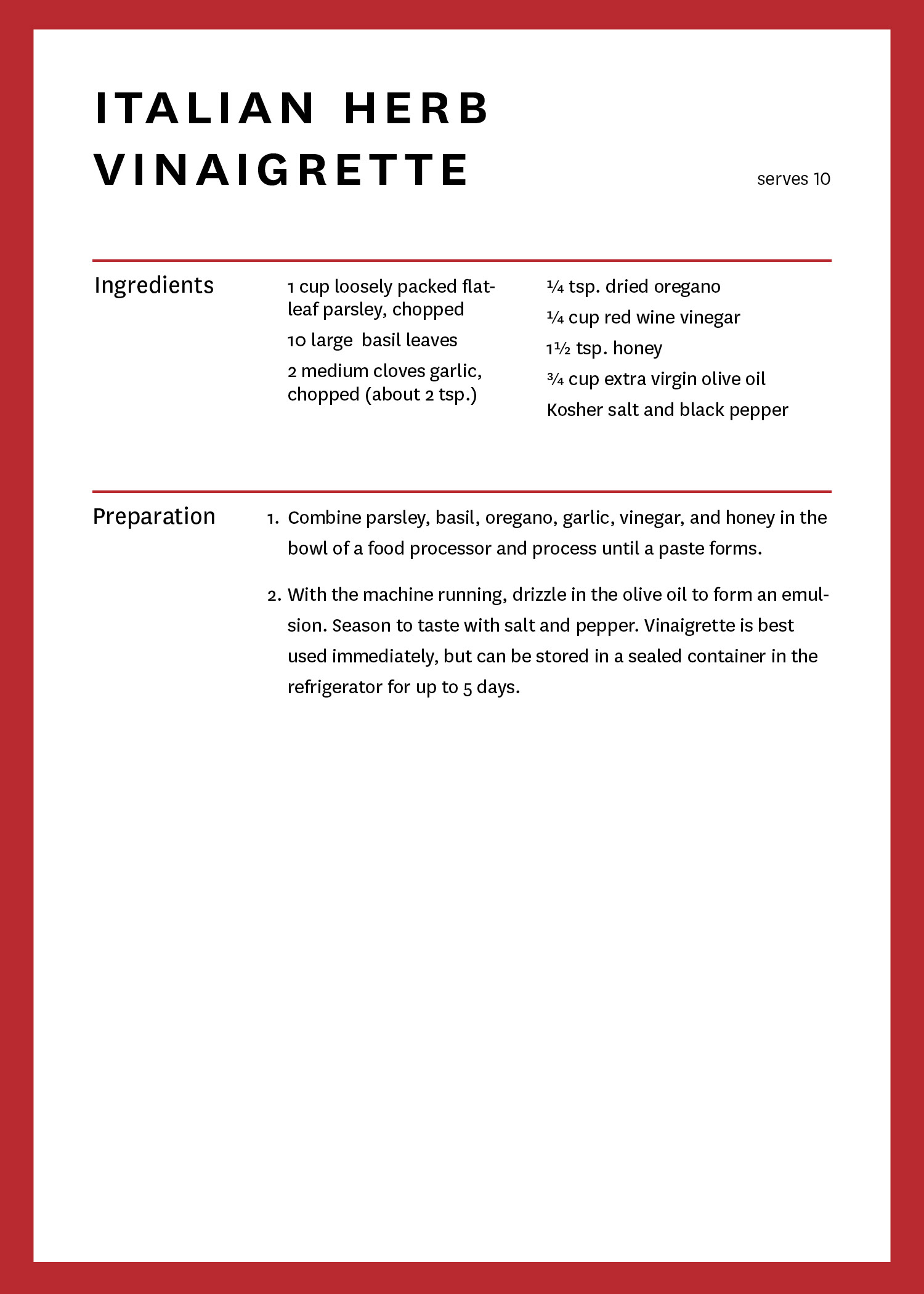 ITALIAN HERB VINAIGRETTE

serves 10

Ingredients

1 cup loosely packed flat-leaf parsley, chopped

10 large basil leaves

2 medium cloves garlic, chopped (about 2 tsp.)

¼ tsp. dried oregano

¼ cup red wine vinegar

1½ tsp. honey

¾ cup extra virgin olive oil

Kosher salt and black pepper

Preparation

1. Combine parsley, basil, oregano, garlic, vinegar, and honey in the bowl of a food processor and process until a paste forms.

2. With the machine running, drizzle in the olive oil to form an emulsion. Season to taste with salt and pepper. Vinaigrette is best used immediately, but can be stored in a sealed container in the refrigerator for up to 5 days.